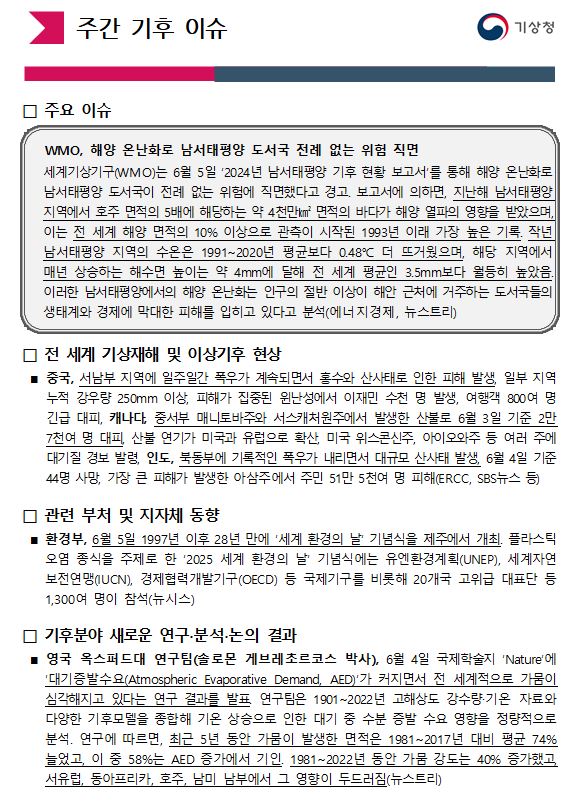 주간 기후 이슈

기상청

□ 주요 이슈

WMO, 해양 온난화로 남서태평양 도서국 전례 없는 위험 직면

세계기상기구(WMO)는 6월 5일 '2024년 남서태평양 기후 현황 보고서'를 통해 해양 온난화로 남서태평양 도서국이 전례 없는 위험에 직면했다고 경고. 보고서에 의하면, 지난해 남서태평양 지역에서 호주 면적의 5배에 해당하는 약 4천만㎢ 면적의 바다가 해양 열파의 영향을 받았으며, 이는 전 세계 해양 면적의 10% 이상으로 관측이 시작된 1993년 이래 가장 높은 기록. 작년 남서태평양 지역의 수온은 1991~2020년 평균보다 0.48℃ 더 뜨거웠으며, 해당 지역에서 매년 상승하는 해수면 높이는 약 4mm에 달해 전 세계 평균인 3.5mm보다 월등히 높았음. 이러한 남서태평양에서의 해양 온난화는 인구의 절반 이상이 해안 근처에 거주하는 도서국들의 생태계와 경제에 막대한 피해를 입히고 있다고 분석(에너지경제, 뉴스트리)

□ 전 세계 기상재해 및 이상기후 현상

■ 중국, 서남부 지역에 일주일간 폭우가 계속되면서 홍수와 산사태로 인한 피해 발생, 일부 지역 누적 강우량 250mm 이상, 피해가 집중된 윈난성에서 이재민 수천 명 발생, 여행객 800여 명 긴급 대피, 캐나다, 중서부 매니토바주와 서스캐처원주에서 발생한 산불로 6월 3일 기준 2만 7천여 명 대피, 산불 연기가 미국과 유럽으로 확산, 미국 위스콘신주, 아이오와주 등 여러 주에 대기질 경보 발령, 인도, 북동부에 기록적인 폭우가 내리면서 대규모 산사태 발생, 6월 4일 기준 44명 사망, 가장 큰 피해가 발생한 아삼주에서 주민 51만 5천여 명 피해(ERCC, SBS뉴스 등)

□ 관련 부처 및 지자체 동향

■ 환경부, 6월 5일 1997년 이후 28년 만에 '세계 환경의 날' 기념식을 제주에서 개최. 플라스틱 오염 종식을 주제로 한 '2025 세계 환경의 날' 기념식에는 유엔환경계획(UNEP), 세계자연보전연맹(IUCN), 경제협력개발기구(OECD) 등 국제기구를 비롯해 20개국 고위급 대표단 등 1,300여 명이 참석(뉴시스)

□ 기후분야 새로운 연구·분석·논의 결과

■ 영국 옥스퍼드대 연구팀(솔로몬 게브레초르코스 박사), 6월 4일 국제학술지 'Nature'에 '대기증발수요(Atmospheric Evaporative Demand, AED)'가 커지면서 전 세계적으로 가뭄이 심각해지고 있다는 연구 결과를 발표. 연구팀은 1901~2022년 고해상도 강수량·기온 자료와 다양한 기후모델을 종합해 기온 상승으로 인한 대기 중 수분 증발 수요 영향을 정량적으로 분석. 연구에 따르면, 최근 5년 동안 가뭄이 발생한 면적은 1981~2017년 대비 평균 74% 늘었고, 이 중 58%는 AED 증가에서 기인. 1981~2022년 동안 가뭄 강도는 40% 증가했고, 서유럽, 동아프리카, 호주, 남미 남부에서 그 영향이 두드러짐(뉴스트리)